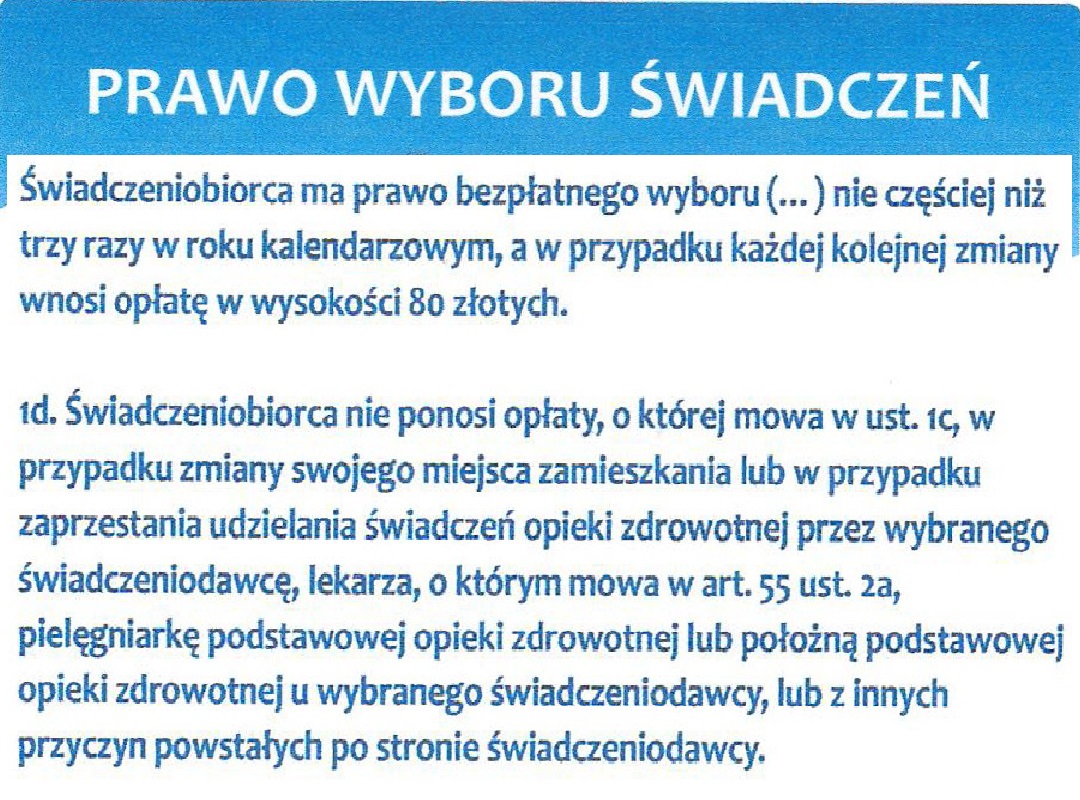 PRAWO WYBORU ŚWIADCZEŃ

Świadczeniobiorca ma prawo bezpłatnego wyboru (...) nie częściej niż trzy razy w roku kalendarzowym, a w przypadku każdej kolejnej zmiany wnosi opłatę w wysokości 80 złotych.

1d. Świadczeniobiorca nie ponosi opłaty, o której mowa w ust. 1c, w przypadku zmiany swojego miejsca zamieszkania lub w przypadku zaprzestania udzielania świadczeń opieki zdrowotnej przez wybranego świadczeniodawcę, lekarza, o którym mowa w art. 55 ust. 2a, pielęgniarkę podstawowej opieki zdrowotnej lub położną podstawowej opieki zdrowotnej u wybranego świadczeniodawcy, lub z innych przyczyn powstałych po stronie świadczeniodawcy.